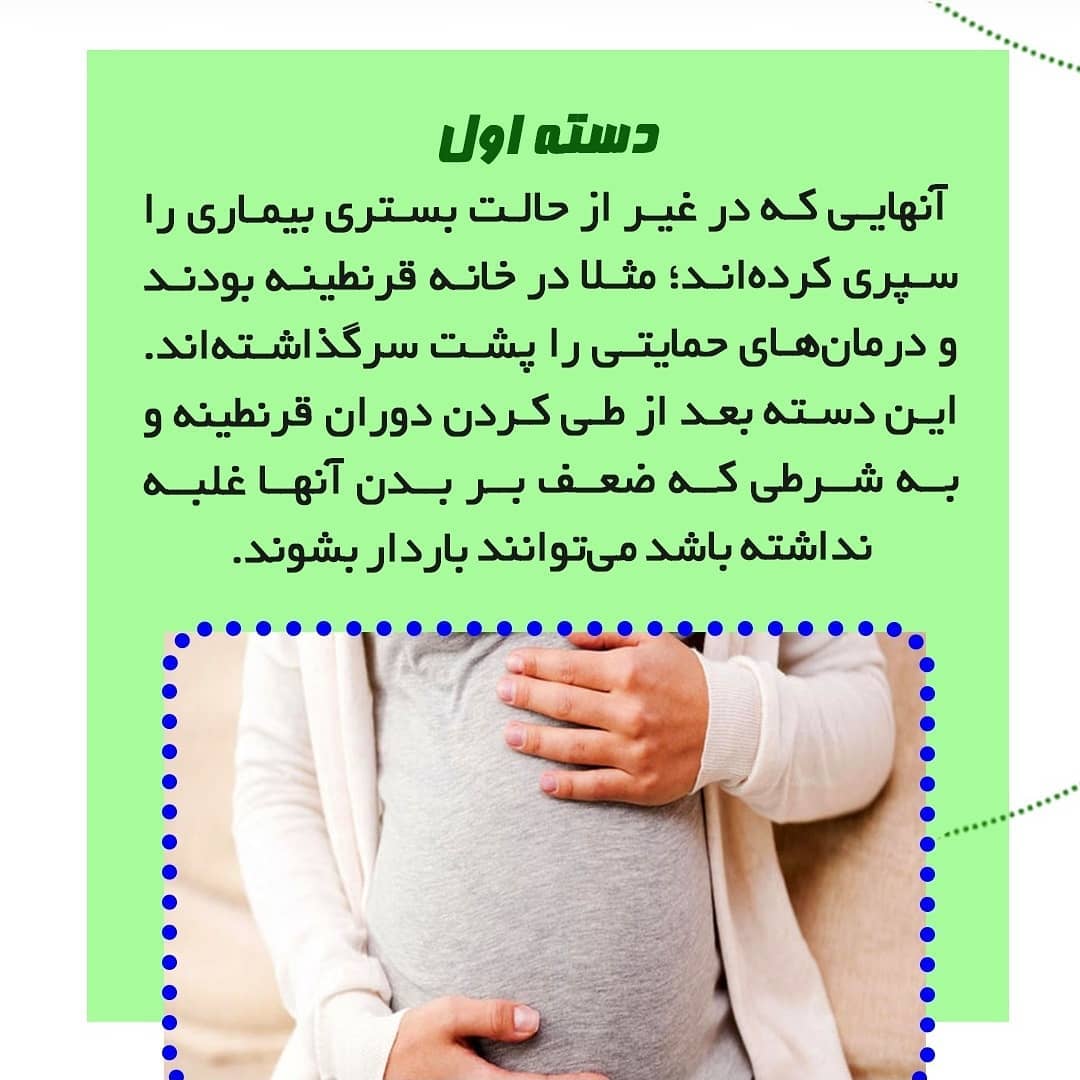 دسته اول

آنهایی که در غیر از حالت بستری بیماری را سپری کرده‌اند؛ مثلا در خانه قرنطینه بودند و درمان‌های حمایتی را پشت سرگذاشته‌اند. این دسته بعد از طی کردن دوران قرنطینه و به شرطی که ضعف بر بدن آنها غلبه نداشته باشد می‌توانند باردار بشوند.